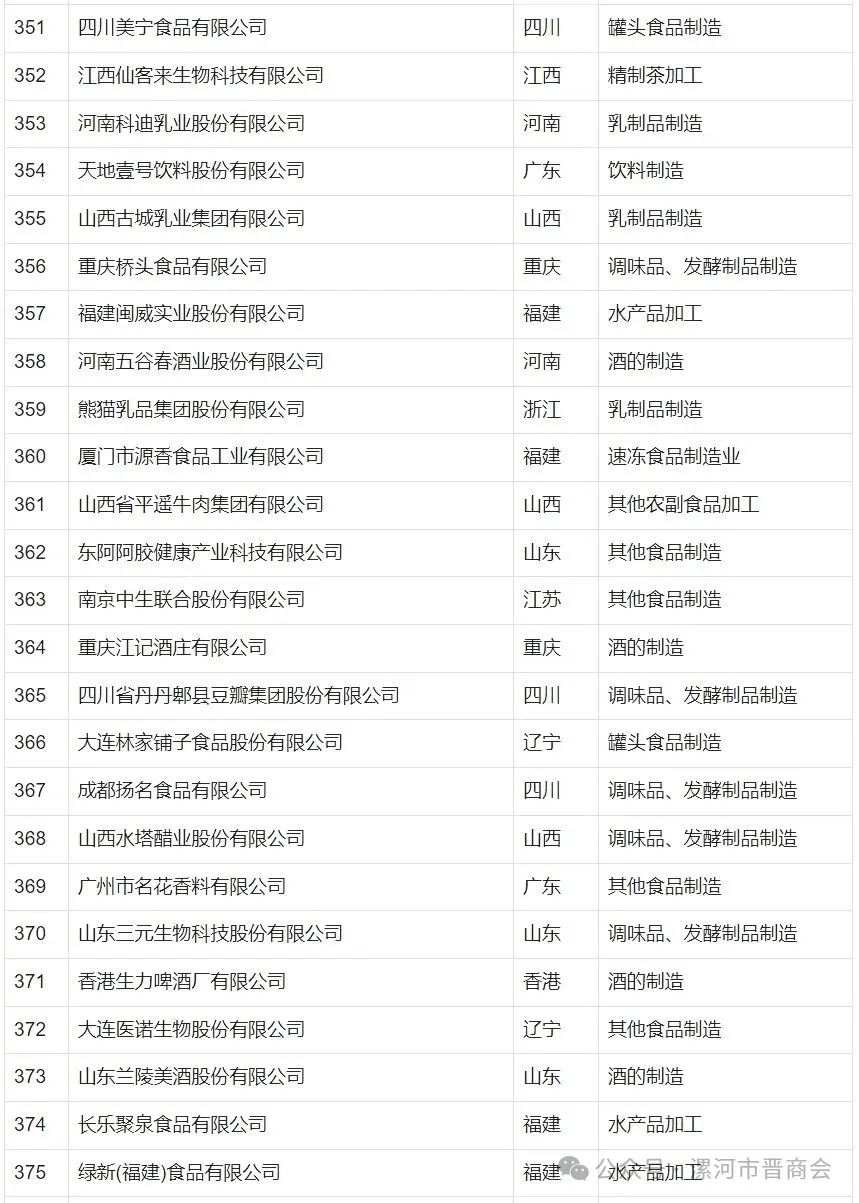 | 351 | 四川美宁食品有限公司 | 四川 | 罐头食品制造 |
|---|---|---|---|
| 352 | 江西仙客来生物科技有限公司 | 江西 | 精制茶加工 |
| 353 | 河南科迪乳业股份有限公司 | 河南 | 乳制品制造 |
| 354 | 天地壹号饮料股份有限公司 | 广东 | 饮料制造 |
| 355 | 山西古城乳业集团有限公司 | 山西 | 乳制品制造 |
| 356 | 重庆桥头食品有限公司 | 重庆 | 调味品、发酵制品制造 |
| 357 | 福建闽威实业股份有限公司 | 福建 | 水产品加工 |
| 358 | 河南五谷春酒业股份有限公司 | 河南 | 酒的制造 |
| 359 | 熊猫乳品集团股份有限公司 | 浙江 | 乳制品制造 |
| 360 | 厦门市源香食品工业有限公司 | 福建 | 速冻食品制造业 |
| 361 | 山西省平遥牛肉集团有限公司 | 山西 | 其他农副食品加工 |
| 362 | 东阿阿胶健康产业科技有限公司 | 山东 | 其他食品制造 |
| 363 | 南京中生联合股份有限公司 | 江苏 | 其他食品制造 |
| 364 | 重庆江记酒庄有限公司 | 重庆 | 酒的制造 |
| 365 | 四川省丹丹郫县豆瓣集团股份有限公司 | 四川 | 调味品、发酵制品制造 |
| 366 | 大连林家铺子食品股份有限公司 | 辽宁 | 罐头食品制造 |
| 367 | 成都扬名食品有限公司 | 四川 | 调味品、发酵制品制造 |
| 368 | 山西水塔醋业股份有限公司 | 山西 | 调味品、发酵制品制造 |
| 369 | 广州市名花香料有限公司 | 广东 | 其他食品制造 |
| 370 | 山东三元生物科技股份有限公司 | 山东 | 调味品、发酵制品制造 |
| 371 | 香港生力啤酒厂有限公司 | 香港 | 酒的制造 |
| 372 | 大连医诺生物股份有限公司 | 辽宁 | 其他食品制造 |
| 373 | 山东兰陵美酒股份有限公司 | 山东 | 酒的制造 |
| 374 | 长乐聚泉食品有限公司 | 福建 | 水产品加工 |
| 375 | 绿新(福建)食品有限公司 | 福建 | 水产品加工 |

公众号 · 漯河市晋商会